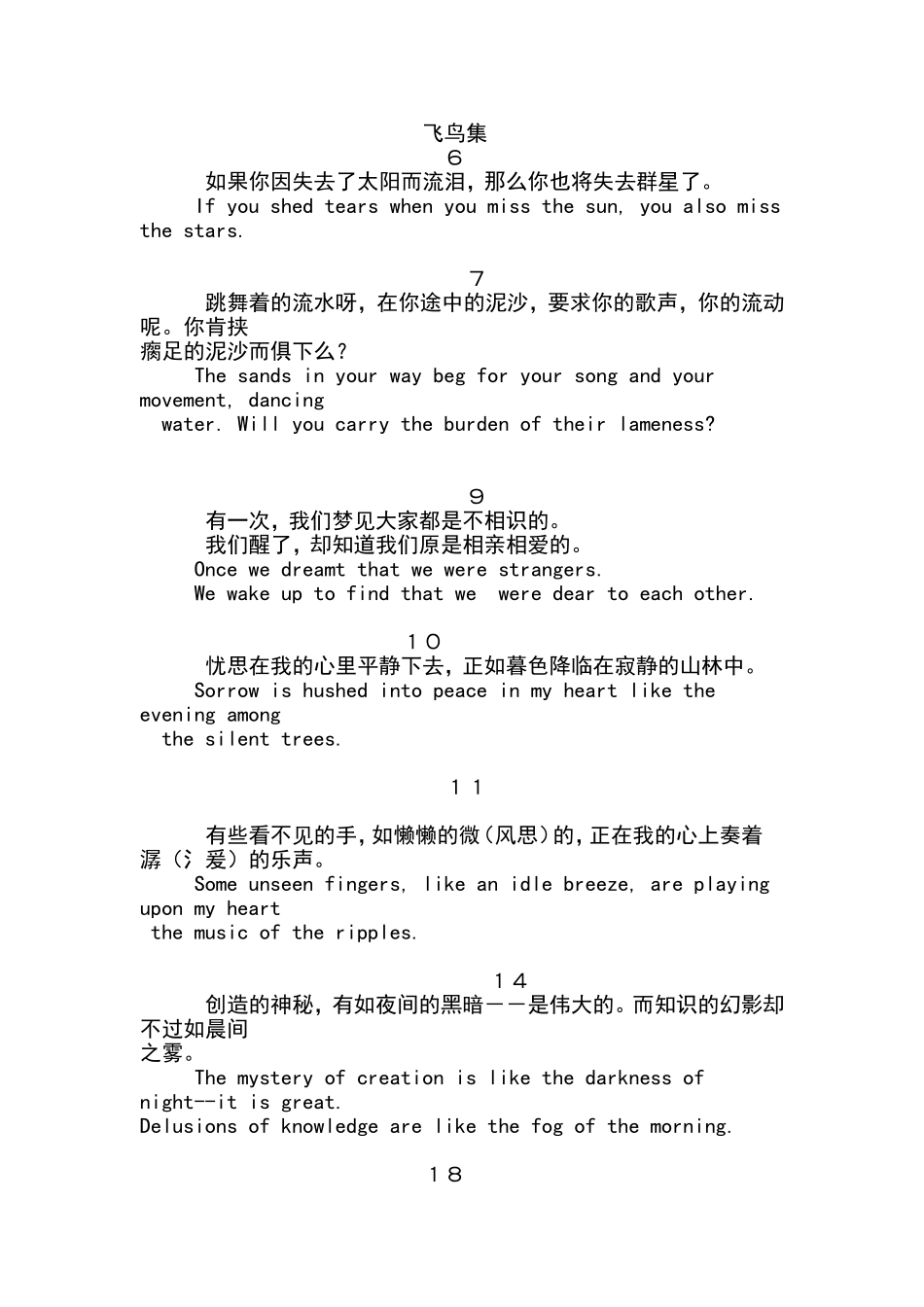 飞鸟集
６
如果你因失去了太阳而流泪，那么你也将失去群星了。
If you shed tears when you miss the sun, you also miss the stars.

７
跳舞着的流水呀，在你途中的泥沙，要求你的歌声，你的流动呢。你肯挟瘸足的泥沙而俱下么？
The sands in your way beg for your song and your movement, dancing water. Will you carry the burden of their lameness?

９
有一次，我们梦见大家都是不相识的。
我们醒了，却知道我们原是相亲相爱的。
Once we dreamt that we were strangers.
We wake up to find that we were dear to each other.

１０
忧思在我的心里平静下去，正如暮色降临在寂静的山林中。
Sorrow is hushed into peace in my heart like the evening among the silent trees.

１１
有些看不见的手，如懒懒的微（风思）的，正在我的心上奏着潺（氵爰）的乐声。
Some unseen fingers, like an idle breeze, are playing upon my heart the music of the ripples.

１４
创造的神秘，有如夜间的黑暗－－是伟大的。而知识的幻影却不过如晨间之雾。
The mystery of creation is like the darkness of night--it is great.
Delusions of knowledge are like the fog of the morning.

１８